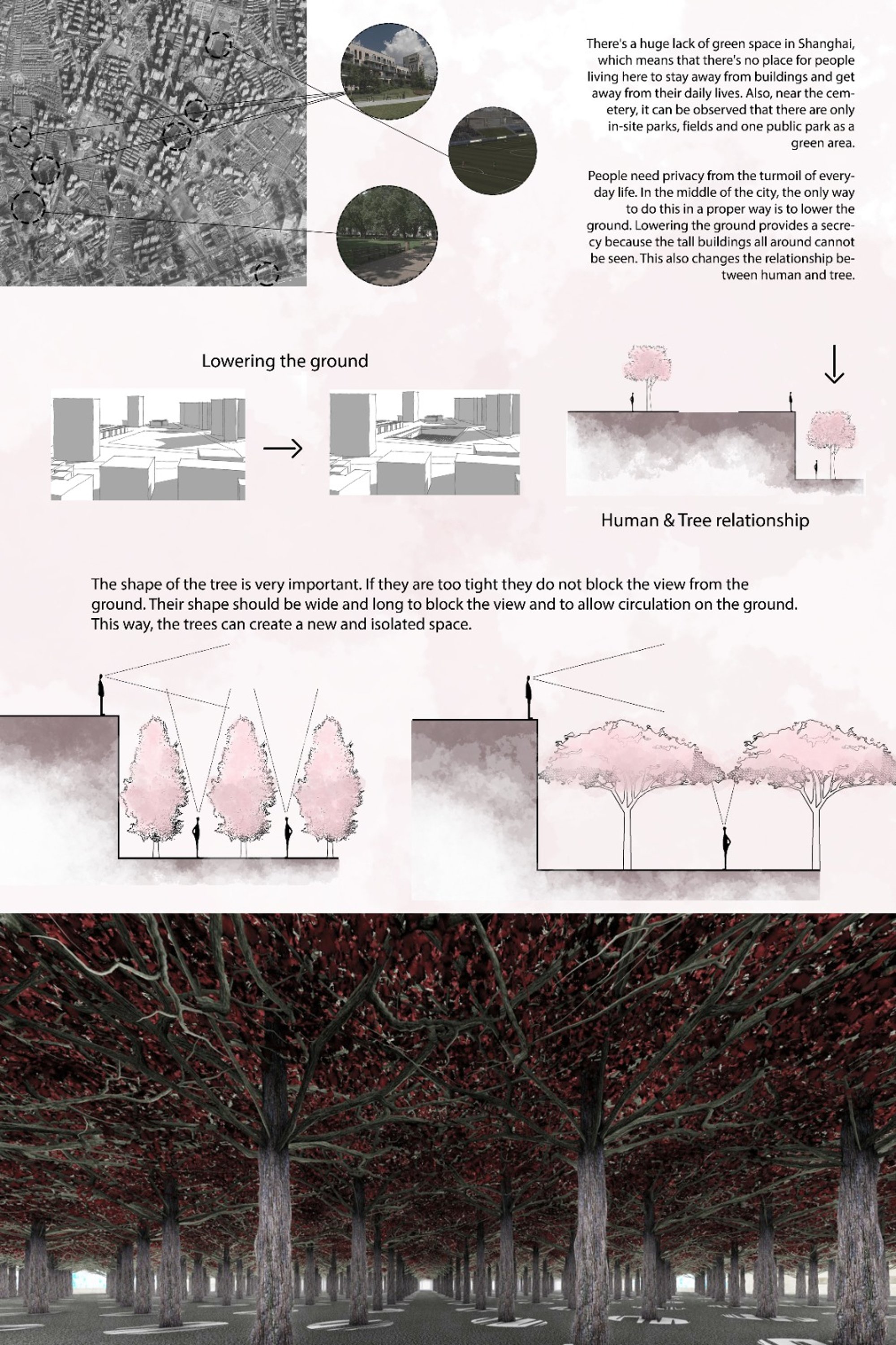 There's a huge lack of green space in Shanghai, which means that there's no place for people living here to stay away from buildings and get away from their daily lives. Also, near the cemetery, it can be observed that there are only in-site parks, fields and one public park as a green area.

People need privacy from the turmoil of everyday life. In the middle of the city, the only way to do this in a proper way is to lower the ground. Lowering the ground provides a secrecy because the tall buildings all around cannot be seen. This also changes the relationship between human and tree.

Lowering the ground

Human & Tree relationship

The shape of the tree is very important. If they are too tight they do not block the view from the ground. Their shape should be wide and long to block the view and to allow circulation on the ground. This way, the trees can create a new and isolated space.